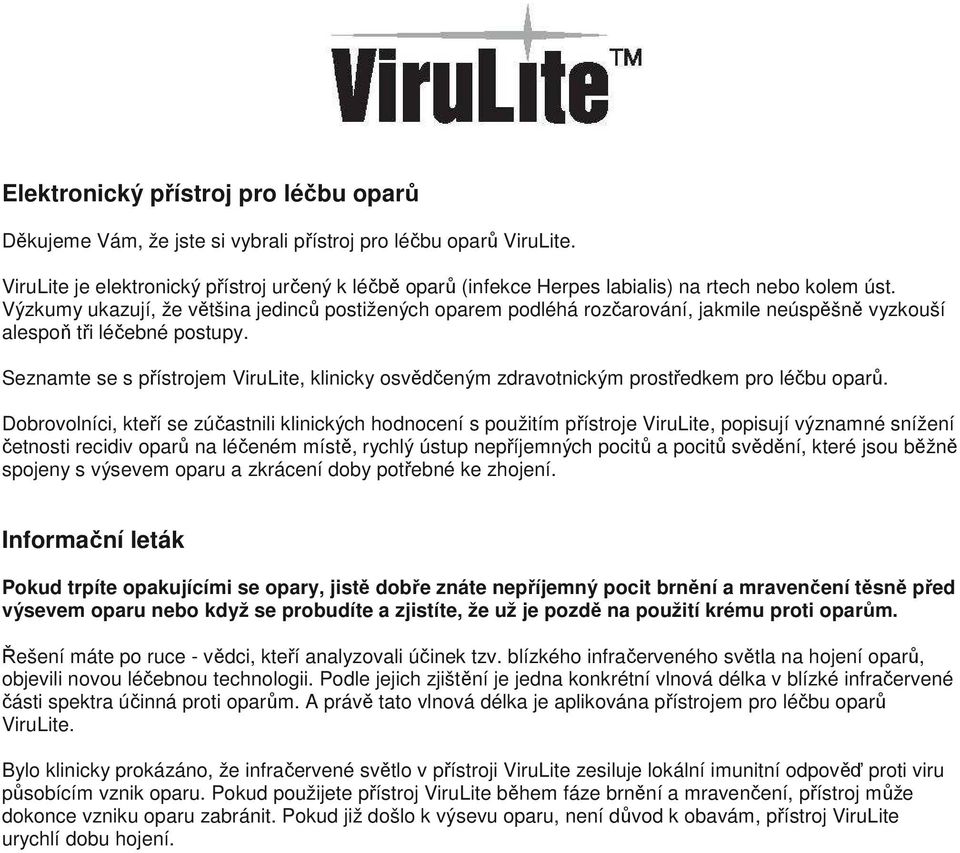 ViruLite™

Elektronický přístroj pro léčbu oparů

Děkujeme Vám, že jste si vybrali přístroj pro léčbu oparů ViruLite.

ViruLite je elektronický přístroj určený k léčbě oparů (infekce Herpes labialis) na rtech nebo kolem úst. Výzkumy ukazují, že většina jedinců postižených oparem podléhá rozčarování, jakmile neúspěšně vyzkouší alespoň tři léčebné postupy.

Seznamte se s přístrojem ViruLite, klinicky osvědčeným zdravotnickým prostředkem pro léčbu oparů.

Dobrovolníci, kteří se zúčastnili klinických hodnocení s použitím přístroje ViruLite, popisují významné snížení četnosti recidiv oparů na léčeném místě, rychlý ústup nepříjemných pocitů a pocitů svědění, které jsou běžně spojeny s výsevem oparu a zkrácení doby potřebné ke zhojení.

Informační leták

Pokud trpíte opakujícími se opary, jistě dobře znáte nepříjemný pocit brnění a mravenčení těsně před výsevem oparu nebo když se probudíte a zjistíte, že už je pozdě na použití krému proti oparům.

Řešení máte po ruce - vědci, kteří analyzovali účinek tzv. blízkého infračerveného světla na hojení oparů, objevili novou léčebnou technologii. Podle jejich zjištění je jedna konkrétní vlnová délka v blízké infračervené části spektra účinná proti oparům. A právě tato vlnová délka je aplikována přístrojem pro léčbu oparů ViruLite.

Bylo klinicky prokázáno, že infračervené světlo v přístroji ViruLite zesiluje lokální imunitní odpověď proti viru působícím vznik oparu. Pokud použijete přístroj ViruLite během fáze brnění a mravenčení, přístroj může dokonce vzniku oparu zabránit. Pokud již došlo k výsevu oparu, není důvod k obavám, přístroj ViruLite urychlí dobu hojení.